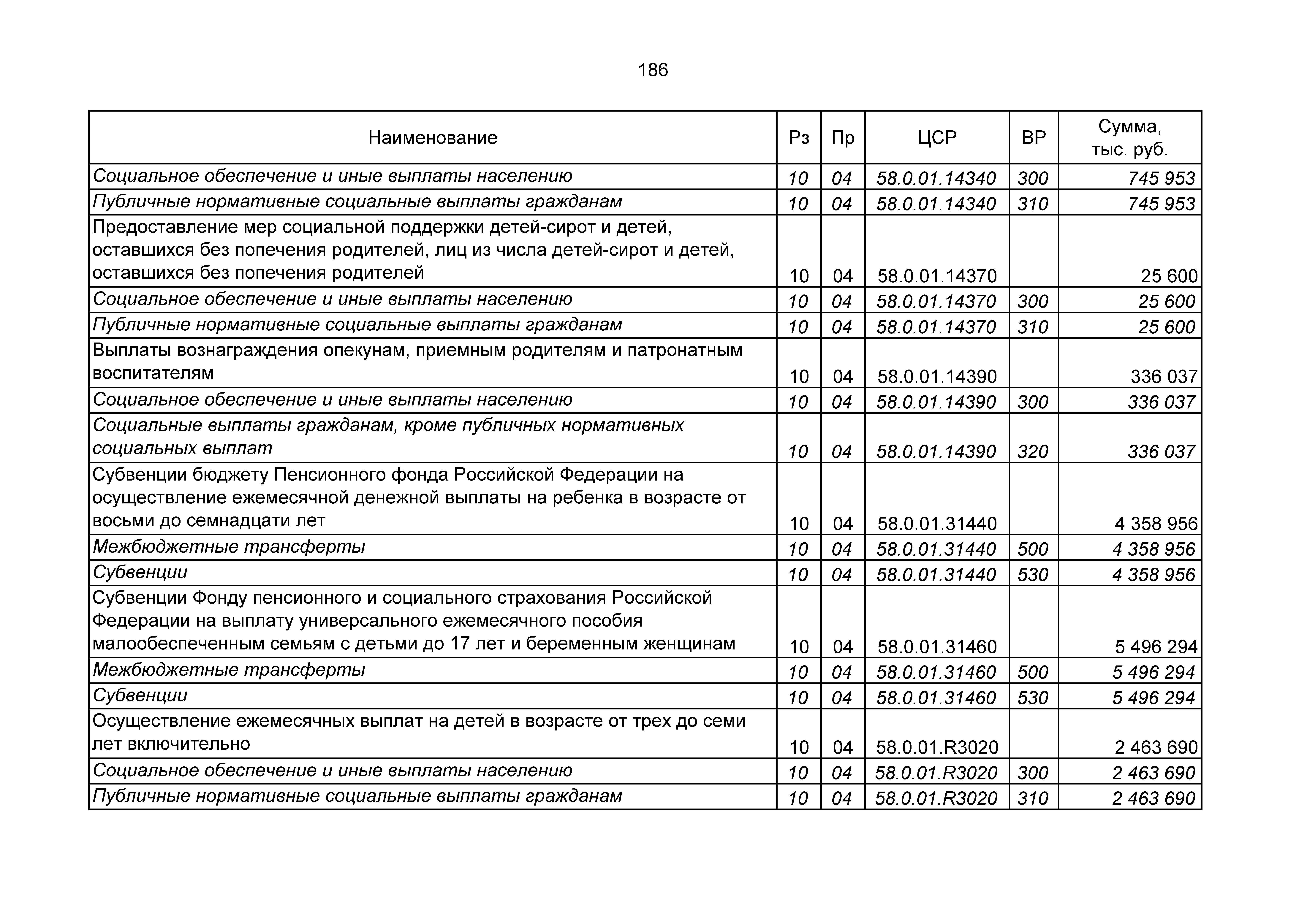 186

| Наименование | Рз | Пр | ЦСР | ВР | Сумма, тыс. руб. |
|---|---|---|---|---|---|
| Социальное обеспечение и иные выплаты населению | 10 | 04 | 58.0.01.14340 | 300 | 745 953 |
| Публичные нормативные социальные выплаты гражданам | 10 | 04 | 58.0.01.14340 | 310 | 745 953 |
| Предоставление мер социальной поддержки детей-сирот и детей, оставшихся без попечения родителей, лиц из числа детей-сирот и детей, оставшихся без попечения родителей | 10 | 04 | 58.0.01.14370 | | 25 600 |
| Социальное обеспечение и иные выплаты населению | 10 | 04 | 58.0.01.14370 | 300 | 25 600 |
| Публичные нормативные социальные выплаты гражданам | 10 | 04 | 58.0.01.14370 | 310 | 25 600 |
| Выплаты вознаграждения опекунам, приемным родителям и патронатным воспитателям | 10 | 04 | 58.0.01.14390 | | 336 037 |
| Социальное обеспечение и иные выплаты населению | 10 | 04 | 58.0.01.14390 | 300 | 336 037 |
| Социальные выплаты гражданам, кроме публичных нормативных социальных выплат | 10 | 04 | 58.0.01.14390 | 320 | 336 037 |
| Субвенции бюджету Пенсионного фонда Российской Федерации на осуществление ежемесячной денежной выплаты на ребенка в возрасте от восьми до семнадцати лет | 10 | 04 | 58.0.01.31440 | | 4 358 956 |
| Межбюджетные трансферты | 10 | 04 | 58.0.01.31440 | 500 | 4 358 956 |
| Субвенции | 10 | 04 | 58.0.01.31440 | 530 | 4 358 956 |
| Субвенции Фонду пенсионного и социального страхования Российской Федерации на выплату универсального ежемесячного пособия малообеспеченным семьям с детьми до 17 лет и беременным женщинам | 10 | 04 | 58.0.01.31460 | | 5 496 294 |
| Межбюджетные трансферты | 10 | 04 | 58.0.01.31460 | 500 | 5 496 294 |
| Субвенции | 10 | 04 | 58.0.01.31460 | 530 | 5 496 294 |
| Осуществление ежемесячных выплат на детей в возрасте от трех до семи лет включительно | 10 | 04 | 58.0.01.R3020 | | 2 463 690 |
| Социальное обеспечение и иные выплаты населению | 10 | 04 | 58.0.01.R3020 | 300 | 2 463 690 |
| Публичные нормативные социальные выплаты гражданам | 10 | 04 | 58.0.01.R3020 | 310 | 2 463 690 |